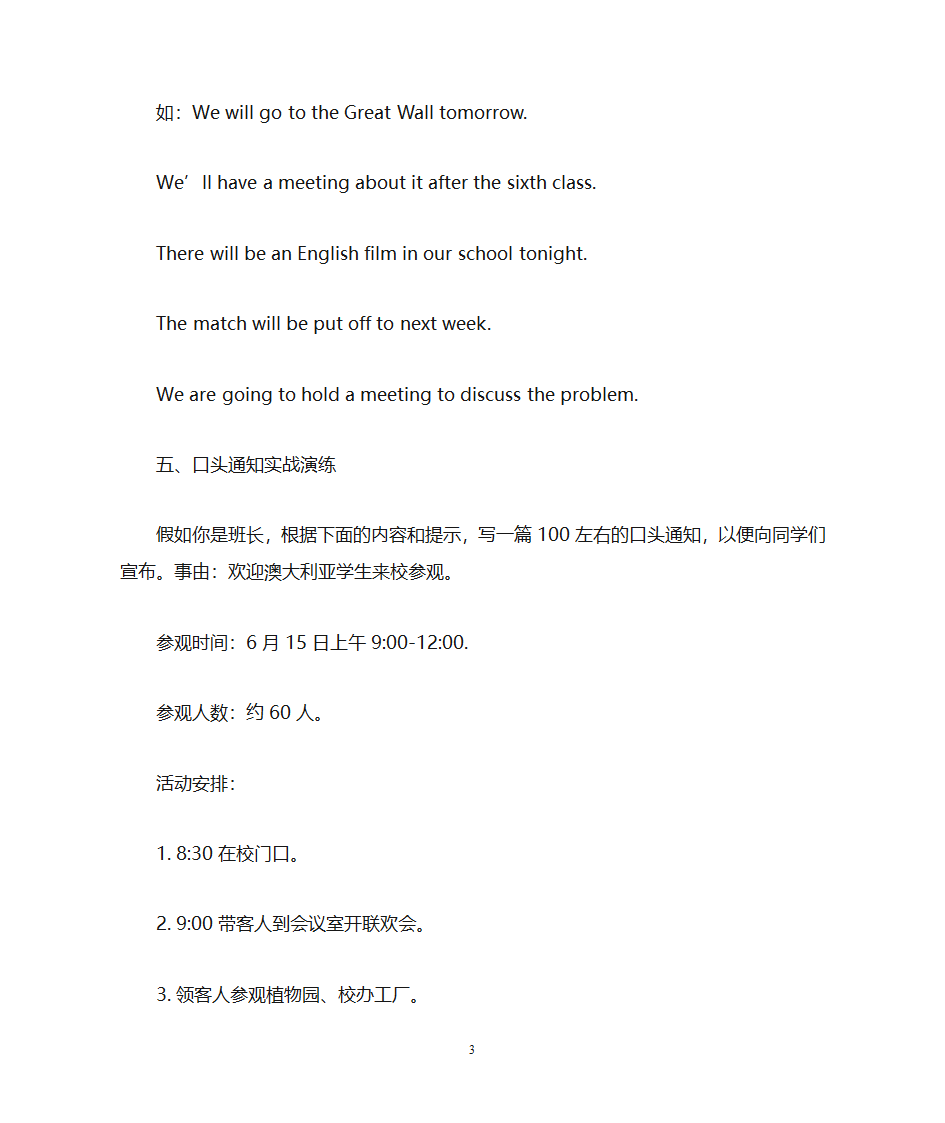 如：We will go to the Great Wall tomorrow.

We’ll have a meeting about it after the sixth class.

There will be an English film in our school tonight.

The match will be put off to next week.

We are going to hold a meeting to discuss the problem.

五、口头通知实战演练

假如你是班长，根据下面的内容和提示，写一篇 100 左右的口头通知，以便向同学们宣布。事由：欢迎澳大利亚学生来校参观。

参观时间：6 月 15 日上午 9:00-12:00.

参观人数：约 60 人。

活动安排：

1. 8:30 在校门口。

2. 9:00 带客人到会议室开联欢会。

3. 领客人参观植物园、校办工厂。

3